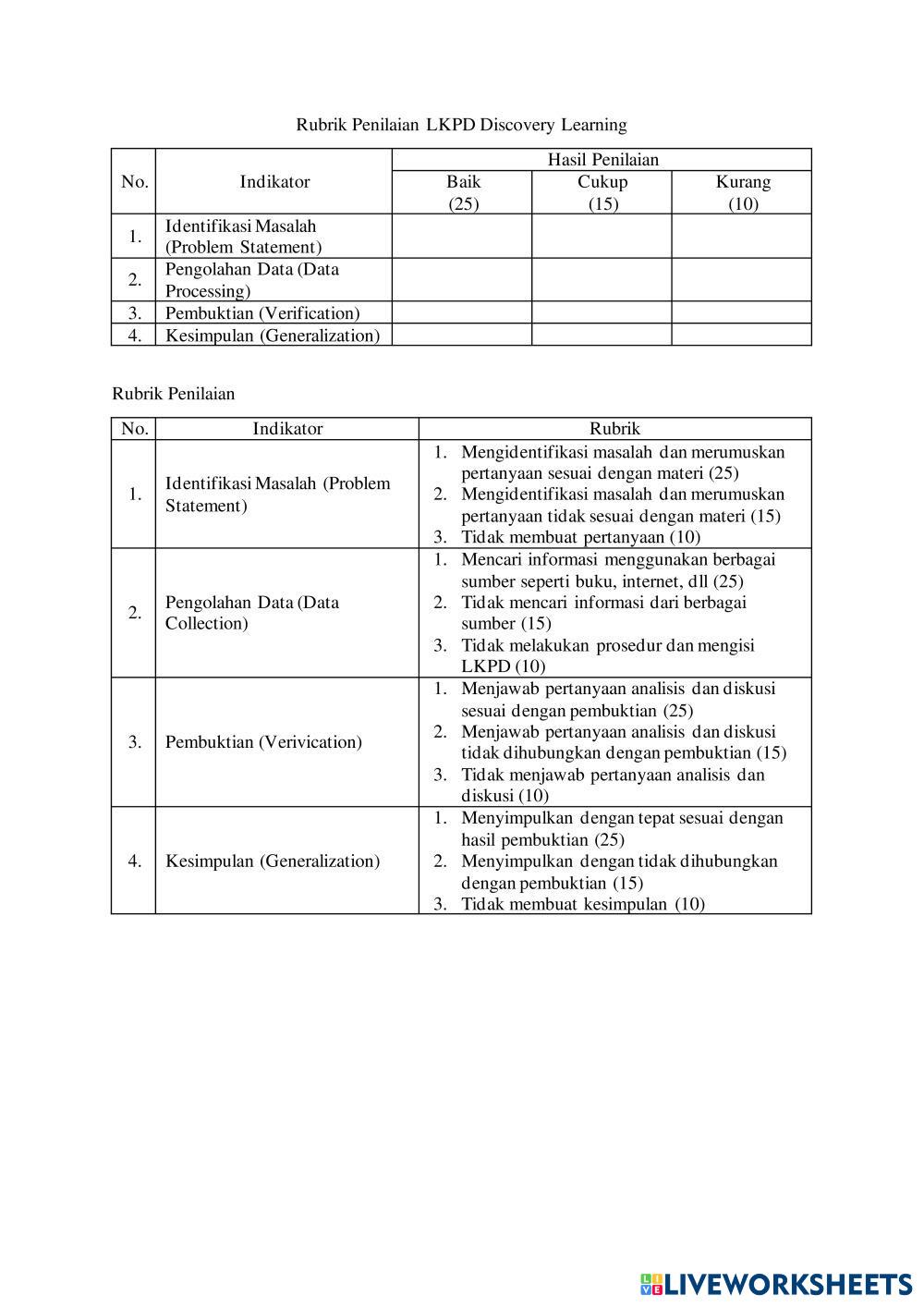 Rubrik Penilaian LKPD Discovery Learning

| No. | Indikator | Hasil Penilaian | | |
|---|---|---|---|---|
| | | Baik (25) | Cukup (15) | Kurang (10) |
| 1. | Identifikasi Masalah (Problem Statement) | | | |
| 2. | Pengolahan Data (Data Processing) | | | |
| 3. | Pembuktian (Verification) | | | |
| 4. | Kesimpulan (Generalization) | | | |

Rubrik Penilaian

| No. | Indikator | Rubrik |
|---|---|---|
| 1. | Identifikasi Masalah (Problem Statement) | 1. Mengidentifikasi masalah dan merumuskan pertanyaan sesuai dengan materi (25) 2. Mengidentifikasi masalah dan merumuskan pertanyaan tidak sesuai dengan materi (15) 3. Tidak membuat pertanyaan (10) |
| 2. | Pengolahan Data (Data Collection) | 1. Mencari informasi menggunakan berbagai sumber seperti buku, internet, dll (25) 2. Tidak mencari informasi dari berbagai sumber (15) 3. Tidak melakukan prosedur dan mengisi LKPD (10) |
| 3. | Pembuktian (Verivication) | 1. Menjawab pertanyaan analisis dan diskusi sesuai dengan pembuktian (25) 2. Menjawab pertanyaan analisis dan diskusi tidak dihubungkan dengan pembuktian (15) 3. Tidak menjawab pertanyaan analisis dan diskusi (10) |
| 4. | Kesimpulan (Generalization) | 1. Menyimpulkan dengan tepat sesuai dengan hasil pembuktian (25) 2. Menyimpulkan dengan tidak dihubungkan dengan pembuktian (15) 3. Tidak membuat kesimpulan (10) |

LIVEWORKSHEETS